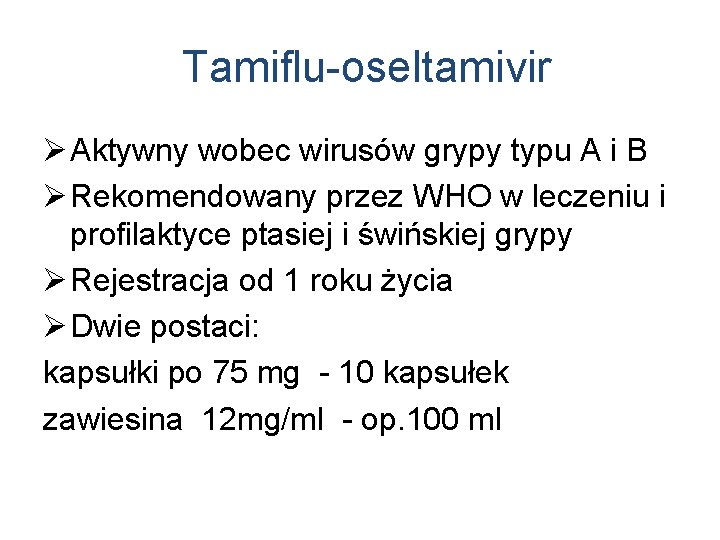 Tamiflu-oseltamivir

➢ Aktywny wobec wirusów grypy typu A i B

➢ Rekomendowany przez WHO w leczeniu i profilaktyce ptasiej i świńskiej grypy

➢ Rejestracja od 1 roku życia

➢ Dwie postaci:

kapsułki po 75 mg - 10 kapsułek

zawiesina 12mg/ml - op.100 ml